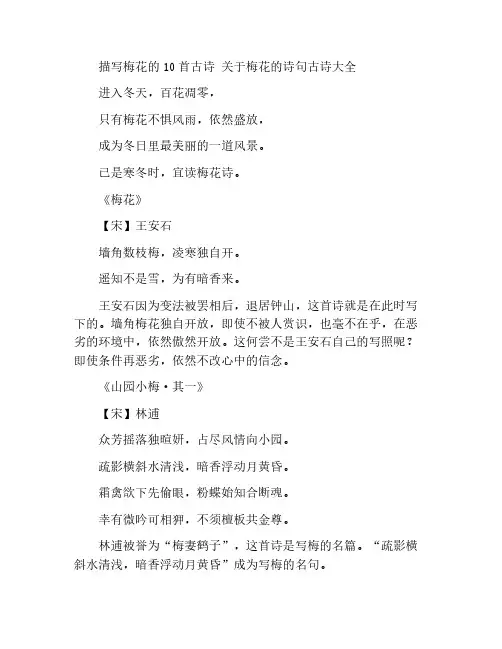 描写梅花的 10 首古诗 关于梅花的诗句古诗大全

进入冬天，百花凋零，

只有梅花不惧风雨，依然盛放，

成为冬日里最美丽的一道风景。

已是寒冬时，宜读梅花诗。

《梅花》

【宋】王安石

墙角数枝梅，凌寒独自开。

遥知不是雪，为有暗香来。

王安石因为变法被罢相后，退居钟山，这首诗就是在此时写下的。墙角梅花独自开放，即使不被人赏识，也毫不在乎，在恶劣的环境中，依然傲然开放。这何尝不是王安石自己的写照呢？即使条件再恶劣，依然不改心中的信念。

《山园小梅·其一》

【宋】林逋

众芳摇落独暄妍，占尽风情向小园。

疏影横斜水清浅，暗香浮动月黄昏。

霜禽欲下先偷眼，粉蝶如知合断魂。

幸有微吟可相狎，不须檀板共金尊。

林逋被誉为“梅妻鹤子”，这首诗是写梅的名篇。“疏影横斜水清浅，暗香浮动月黄昏”成为写梅的名句。